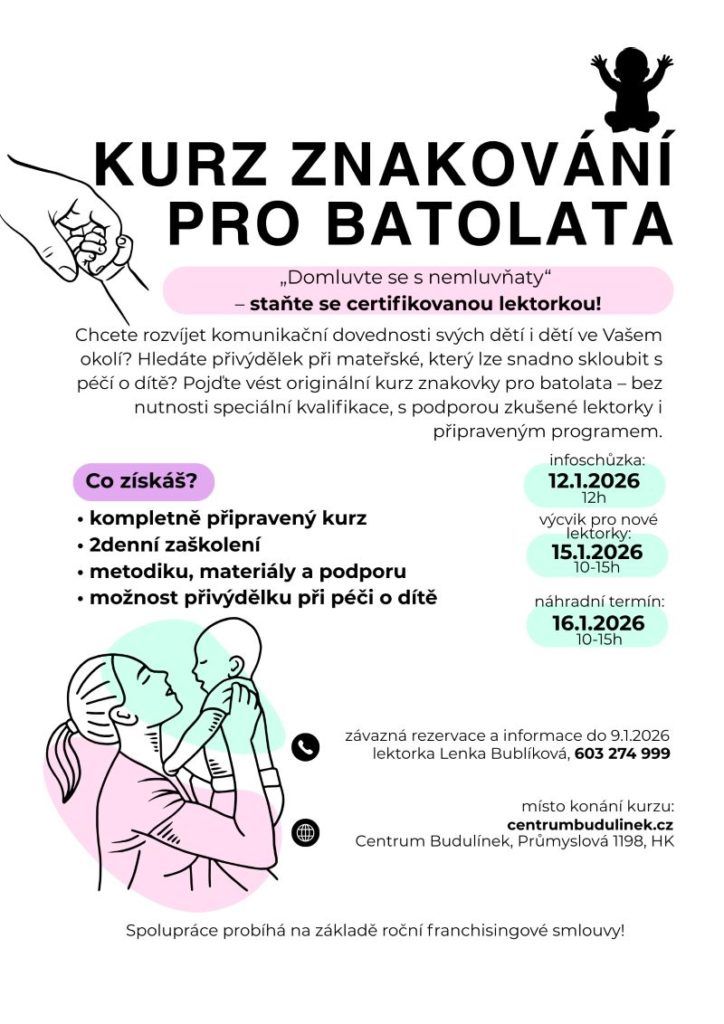 KURZ ZNAKOVÁNÍ PRO BATOLATA

„Domluvte se s nemluvňaty“
– staňte se certifikovanou lektorkou!

Chcete rozvíjet komunikační dovednosti svých dětí i dětí ve Vašem okolí? Hledáte přivýdělek při mateřské, který lze snadno skloubit s péčí o dítě? Pojďte vést originální kurz znakovky pro batolata – bez nutnosti speciální kvalifikace, s podporou zkušené lektorky i připraveným programem.

Co získáš?

• kompletně připravený kurz
• 2denní zaškolení
• metodiku, materiály a podporu
• možnost přivýdělku při péči o dítě

infoschůzka:
12.1.2026
12h

výcvik pro nové lektorky:
15.1.2026
10-15h

náhradní termín:
16.1.2026
10-15h

závazná rezervace a informace do 9.1.2026
lektorka Lenka Bublíková, 603 274 999

místo konání kurzu:
centrumbudulinek.cz
Centrum Budulínek, Průmyslová 1198, HK

Spolupráce probíhá na základě roční franchisingové smlouvy!